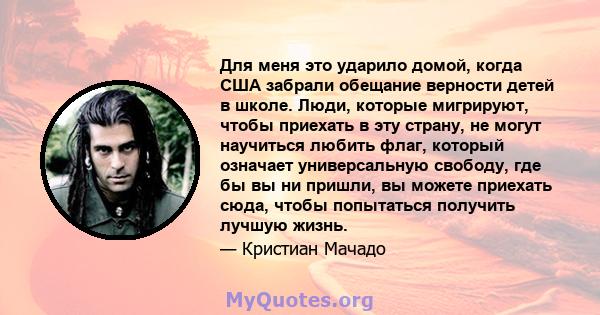 Для меня это ударило домой, когда США забрали обещание верности детей в школе. Люди, которые мигрируют, чтобы приехать в эту страну, не могут научиться любить флаг, который означает универсальную свободу, где бы вы ни пришли, вы можете приехать сюда, чтобы попытаться получить лучшую жизнь.

— Кристиан Мачадо

MyQuotes.org